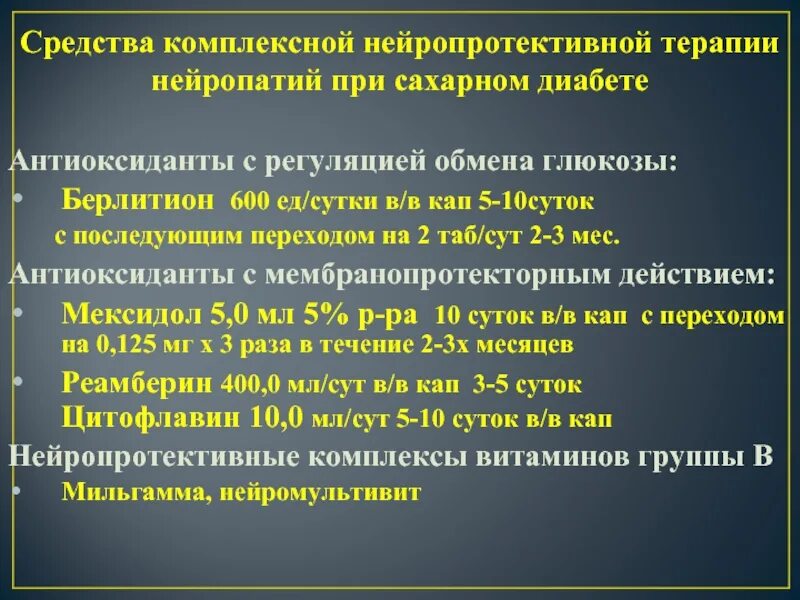 Средства комплексной нейропротективной терапии нейропатий при сахарном диабете

Антиоксиданты с регуляцией обмена глюкозы:

• Берлитион 600 ед/сутки в/в кап 5-10суток с последующим переходом на 2 таб/сут 2-3 мес.

Антиоксиданты с мембранопротекторным действием:

• Мексидол 5,0 мл 5% р-ра 10 суток в/в кап с переходом на 0,125 мг х 3 раза в течение 2-3х месяцев

• Реамберин 400,0 мл/сут в/в кап 3-5 суток
Цитофлавин 10,0 мл/сут 5-10 суток в/в кап

Нейропротективные комплексы витаминов группы В

• Мильгамма, нейромультивит